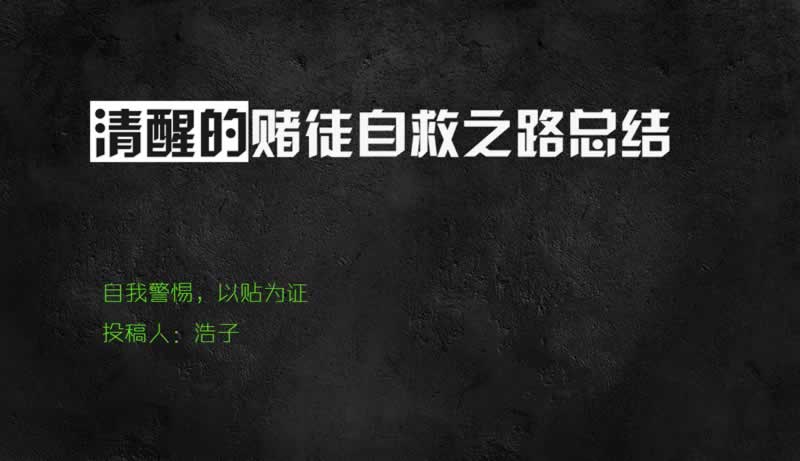 清醒的赌徒自救之路总结

自我警惕，以贴为证

投稿人：浩子